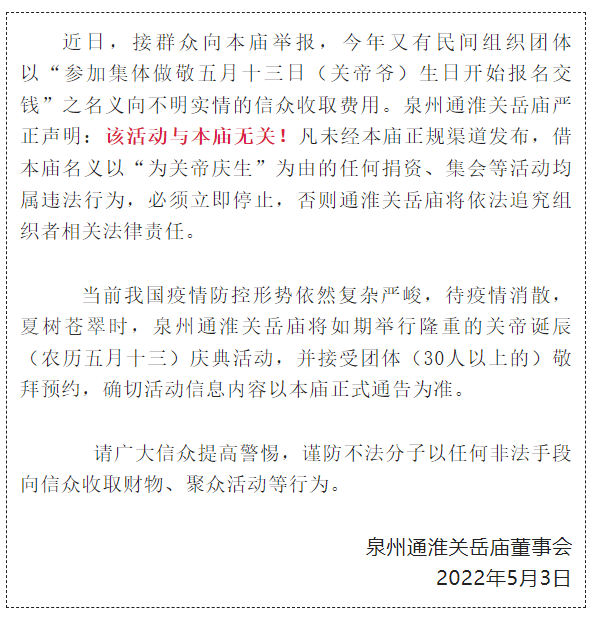 近日，接群众向本庙举报，今年又有民间组织团体以“参加集体做敬五月十三日（关帝爷）生日开始报名交钱”之名义向不明实情的信众收取费用。泉州通淮关岳庙严正声明：该活动与本庙无关！凡未经本庙正规渠道发布，借本庙名义以“为关帝庆生”为由的任何捐资、集会等活动均属违法行为，必须立即停止，否则通淮关岳庙将依法追究组织者相关法律责任。

当前我国疫情防控形势依然复杂严峻，待疫情消散，夏树苍翠时，泉州通淮关岳庙将如期举行隆重的关帝诞辰（农历五月十三）庆典活动，并接受团体（30人以上的）敬拜预约，确切活动信息内容以本庙正式通告为准。

请广大信众提高警惕，谨防不法分子以任何非法手段向信众收取财物、聚众活动等行为。

泉州通淮关岳庙董事会
2022年5月3日